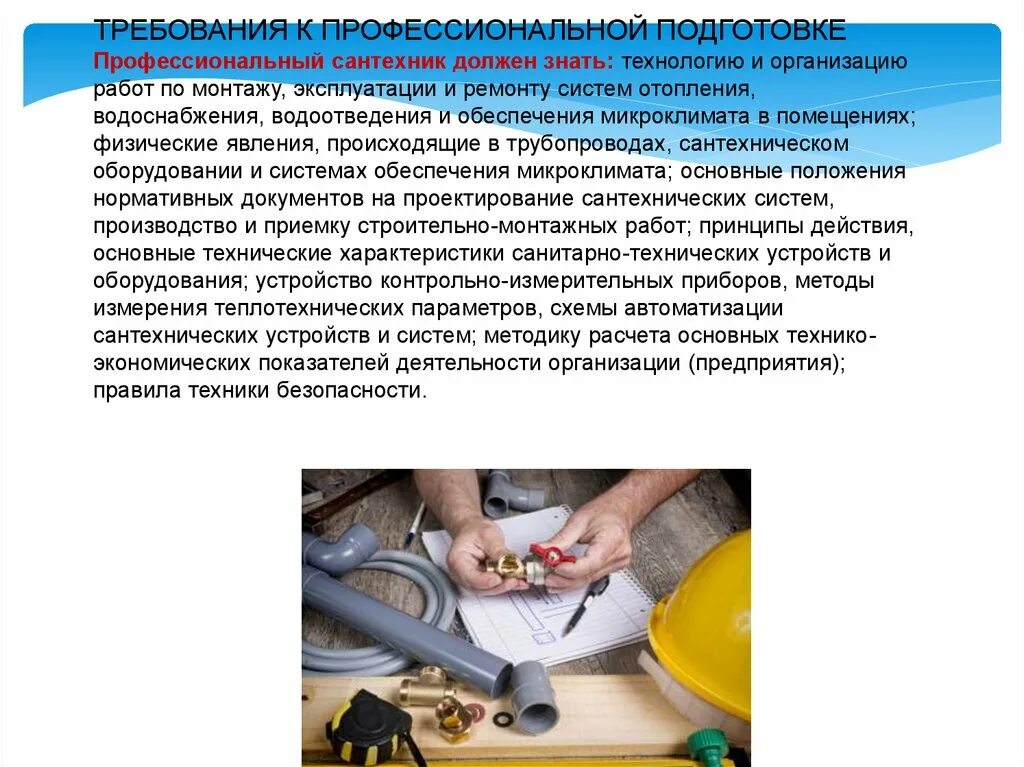 ТРЕБОВАНИЯ К ПРОФЕССИОНАЛЬНОЙ ПОДГОТОВКЕ

Профессиональный сантехник должен знать: технологию и организацию работ по монтажу, эксплуатации и ремонту систем отопления, водоснабжения, водоотведения и обеспечения микроклимата в помещениях; физические явления, происходящие в трубопроводах, сантехническом оборудовании и системах обеспечения микроклимата; основные положения нормативных документов на проектирование сантехнических систем, производство и приемку строительно-монтажных работ; принципы действия, основные технические характеристики санитарно-технических устройств и оборудования; устройство контрольно-измерительных приборов, методы измерения теплотехнических параметров, схемы автоматизации сантехнических устройств и систем; методику расчета основных технико-экономических показателей деятельности организации (предприятия); правила техники безопасности.